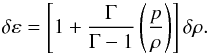 $\delta\varepsilon = \left[1 + \frac{\Gamma}{\Gamma - 1}\left(\frac{p}{\rho}\right)\right]\delta\rho.$